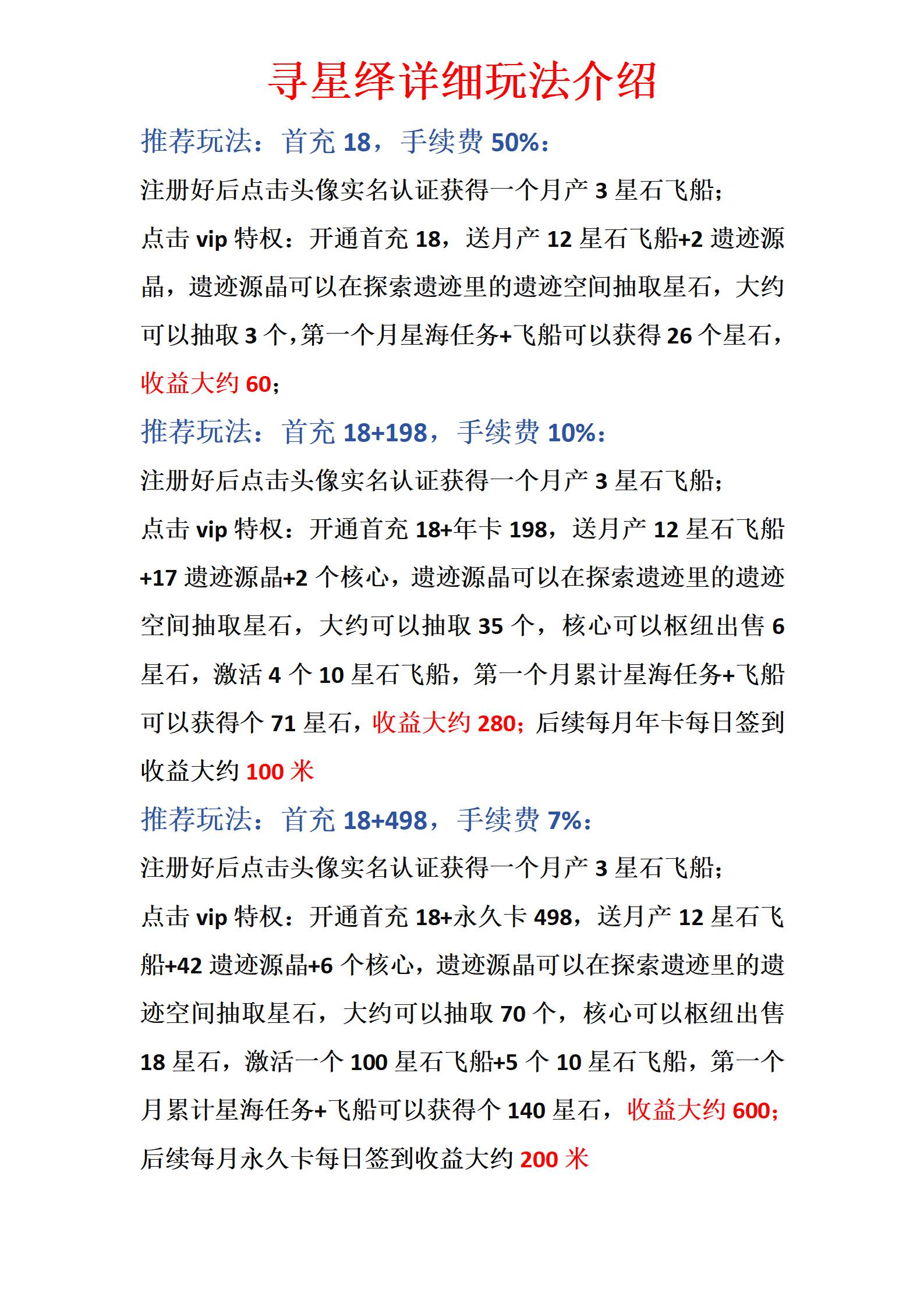 寻星绎详细玩法介绍

推荐玩法：首充 18，手续费 50%：

注册好后点击头像实名认证获得一个月产 3 星石飞船；

点击 vip 特权：开通首充 18，送月产 12 星石飞船+2 遗迹源晶，遗迹源晶可以在探索遗迹里的遗迹空间抽取星石，大约可以抽取 3 个，第一个月星海任务+飞船可以获得 26 个星石，收益大约 60；

推荐玩法：首充 18+198，手续费 10%：

注册好后点击头像实名认证获得一个月产 3 星石飞船；

点击 vip 特权：开通首充 18+年卡 198，送月产 12 星石飞船+17 遗迹源晶+2 个核心，遗迹源晶可以在探索遗迹里的遗迹空间抽取星石，大约可以抽取 35 个，核心可以枢纽出售 6 星石，激活 4 个 10 星石飞船，第一个月累计星海任务+飞船可以获得个 71 星石，收益大约 280；后续每月年卡每日签到收益大约 100 米

推荐玩法：首充 18+498，手续费 7%：

注册好后点击头像实名认证获得一个月产 3 星石飞船；

点击 vip 特权：开通首充 18+永久卡 498，送月产 12 星石飞船+42 遗迹源晶+6 个核心，遗迹源晶可以在探索遗迹里的遗迹空间抽取星石，大约可以抽取 70 个，核心可以枢纽出售 18 星石，激活一个 100 星石飞船+5 个 10 星石飞船，第一个月累计星海任务+飞船可以获得个 140 星石，收益大约 600；后续每月永久卡每日签到收益大约 200 米